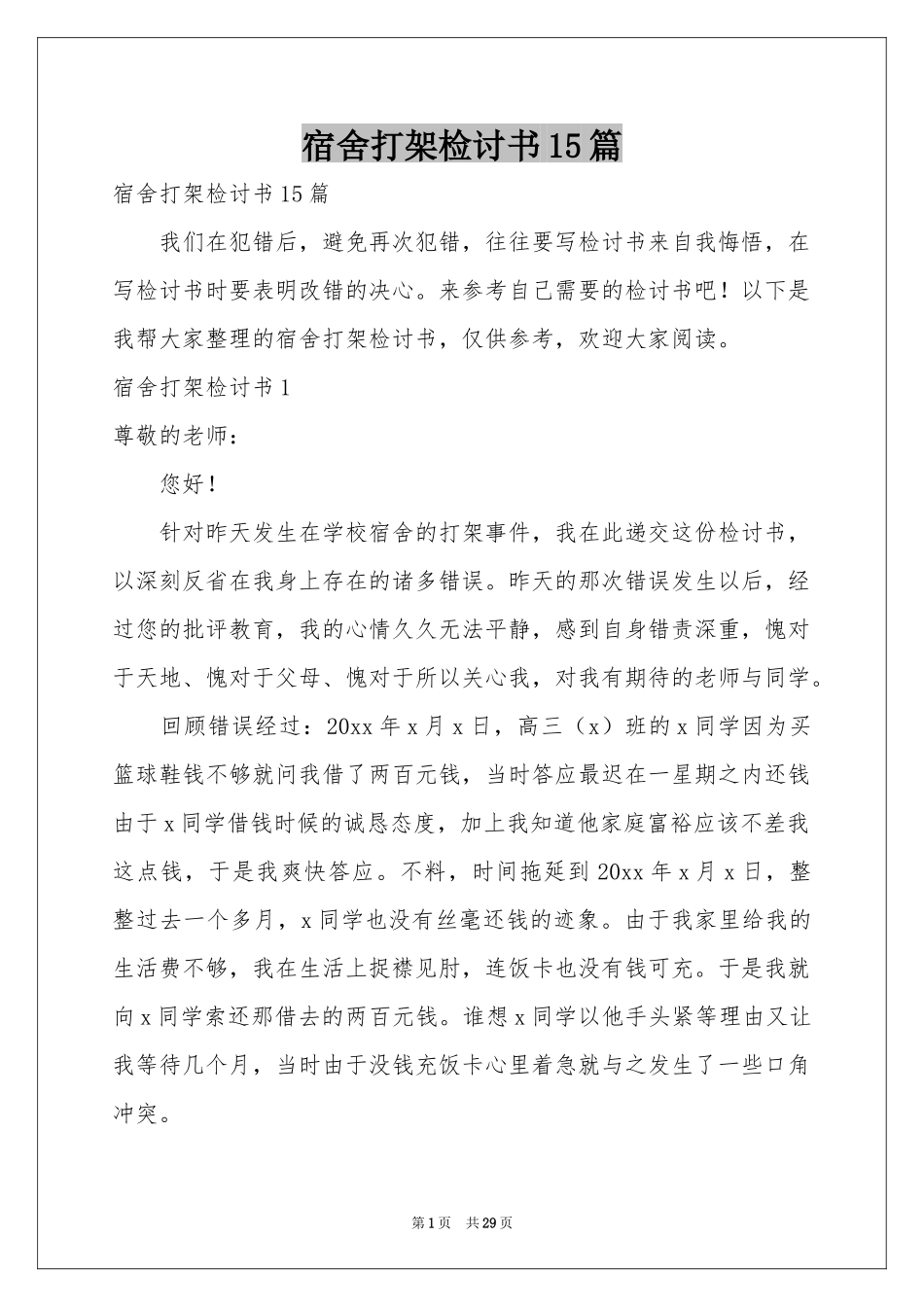 宿舍打架检讨书15篇

宿舍打架检讨书15篇

我们在犯错后，避免再次犯错，往往要写检讨书来自我悔悟，在写检讨书时要表明改错的决心。来参考自己需要的检讨书吧！以下是我帮大家整理的宿舍打架检讨书，仅供参考，欢迎大家阅读。

宿舍打架检讨书1

尊敬的老师：

您好！

针对昨天发生在学校宿舍的打架事件，我在此递交这份检讨书，以深刻反省在我身上存在的诸多错误。昨天的那次错误发生以后，经过您的批评教育，我的心情久久无法平静，感到自身错责深重，愧对于天地、愧对于父母、愧对于所以关心我，对我有期待的老师与同学。

回顾错误经过：20xx年x月x日，高三（x）班的x同学因为买篮球鞋钱不够就问我借了两百元钱，当时答应最迟在一星期之内还钱由于x同学借钱时候的诚恳态度，加上我知道他家庭富裕应该不差我这点钱，于是我爽快答应。不料，时间拖延到20xx年x月x日，整整过去一个多月，x同学也没有丝毫还钱的迹象。由于我家里给我的生活费不够，我在生活上捉襟见肘，连饭卡也没有钱可充。于是我就向x同学索还那借去的两百元钱。谁想x同学以他手头紧等理由又让我等待几个月，当时由于没钱充饭卡心里着急就与之发生了一些口角冲突。

第1页 共29页